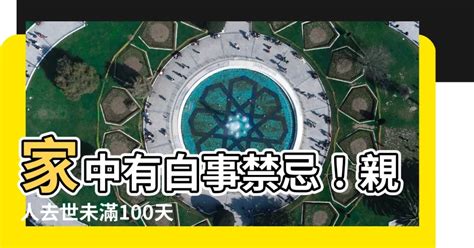 家中有白事禁忌！親人去世未滿100天